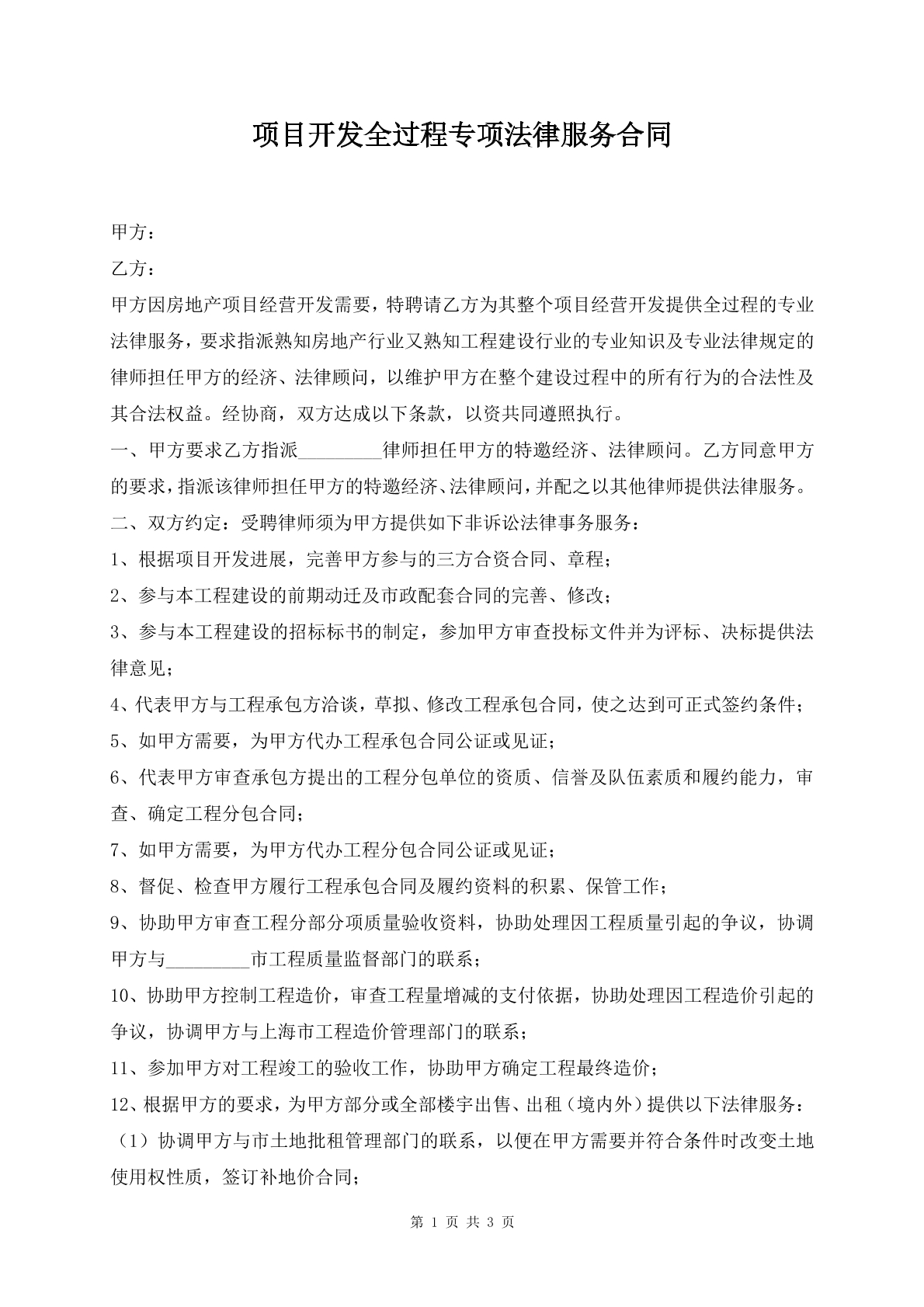 项目开发全过程专项法律服务合同

甲方：

乙方：

甲方因房地产项目经营开发需要，特聘请乙方为其整个项目经营开发提供全过程的专业法律服务，要求指派熟知房地产行业又熟知工程建设行业的专业知识及专业法律规定的律师担任甲方的经济、法律顾问，以维护甲方在整个建设过程中的所有行为的合法性及其合法权益。经协商，双方达成以下条款，以资共同遵照执行。

一、甲方要求乙方指派____律师担任甲方的特邀经济、法律顾问。乙方同意甲方的要求，指派该律师担任甲方的特邀经济、法律顾问，并配之以其他律师提供法律服务。

二、双方约定：受聘律师须为甲方提供如下非诉讼法律事务服务：

1、根据项目开发进展，完善甲方参与的三方合资合同、章程；

2、参与本工程建设的前期动迁及市政配套合同的完善、修改；

3、参与本工程建设的招标标书的制定，参加甲方审查投标文件并为评标、决标提供法律意见；

4、代表甲方与工程承包方洽谈，草拟、修改工程承包合同，使之达到可正式签约条件；

5、如甲方需要，为甲方代办工程承包合同公证或见证；

6、代表甲方审查承包方提出的工程分包单位的资质、信誉及队伍素质和履约能力，审查、确定工程分包合同；

7、如甲方需要，为甲方代办工程分包合同公证或见证；

8、督促、检查甲方履行工程承包合同及履约资料的积累、保管工作；

9、协助甲方审查工程分部分项质量验收资料，协助处理因工程质量引起的争议，协调甲方与____市工程质量监督部门的联系；

10、协助甲方控制工程造价，审查工程量增减的支付依据，协助处理因工程造价引起的争议，协调甲方与上海市工程造价管理部门的联系；

11、参加甲方对工程竣工的验收工作，协助甲方确定工程最终造价；

12、根据甲方的要求，为甲方部分或全部楼宇出售、出租（境内外）提供以下法律服务：

（1）协调甲方与市土地批租管理部门的联系，以便在甲方需要并符合条件时改变土地使用权性质，签订补地价合同；

第1页 共3页